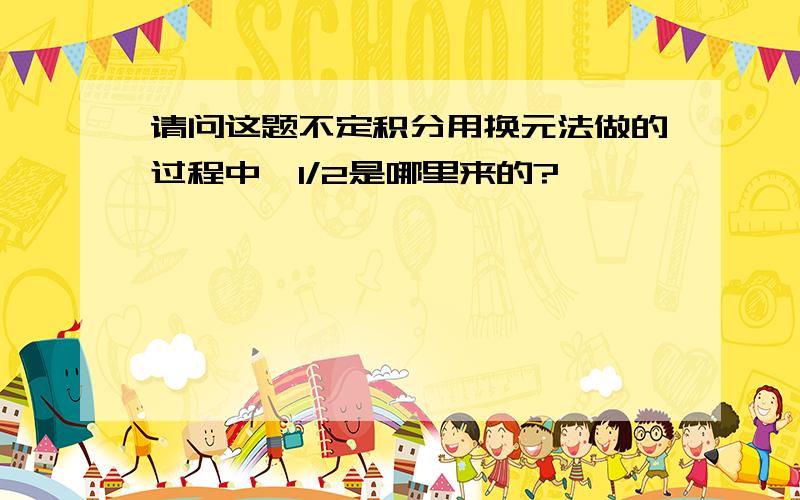 SCHOOL

请问这题不定积分用换元法做的过程中,1/2是哪里来的?